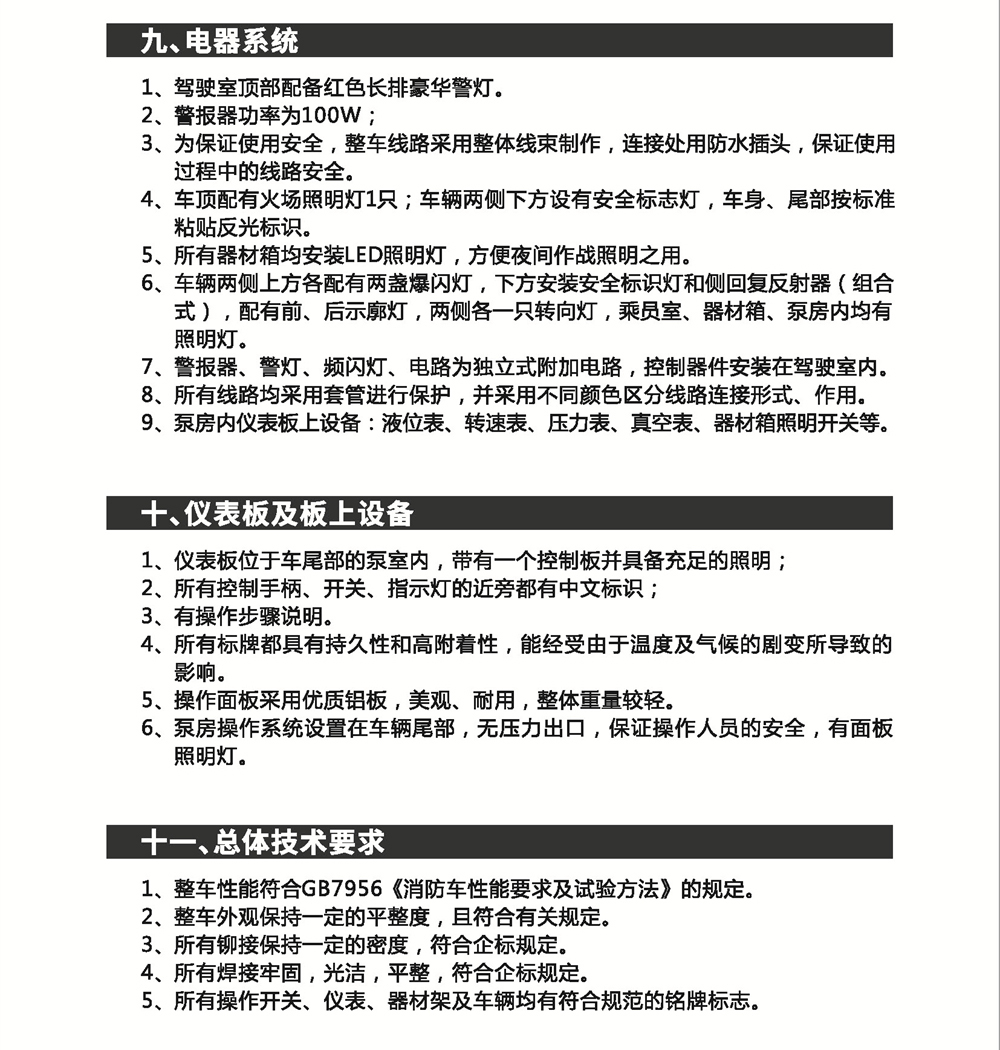 九、电器系统

1、驾驶室顶部配备红色长排豪华警灯。
2、警报器功率为100W；
3、为保证使用安全，整车线路采用整体线束制作，连接处用防水插头，保证使用过程中的线路安全。
4、车顶配有火场照明灯1只；车辆两侧下方设有安全标志灯，车身、尾部按标准粘贴反光标识。
5、所有器材箱均安装LED照明灯，方便夜间作战照明之用。
6、车辆两侧上方各配有两盏爆闪灯，下方安装安全标识灯和侧回复反射器（组合式），配有前、后示廓灯，两侧各一只转向灯，乘员室、器材箱、泵房内均有照明灯。
7、警报器、警灯、频闪灯、电路为独立式附加电路，控制器件安装在驾驶室内。
8、所有线路均采用套管进行保护，并采用不同颜色区分线路连接形式、作用。
9、泵房内仪表板上设备：液位表、转速表、压力表、真空表、器材箱照明开关等。

十、仪表板及板上设备

1、仪表板位于车尾部的泵室内，带有一个控制板并具备充足的照明；
2、所有控制手柄、开关、指示灯的近旁都有中文标识；
3、有操作步骤说明。
4、所有标牌都具有持久性和高附着性，能经受由于温度及气候的剧变所导致的影响。
5、操作面板采用优质铝板，美观、耐用，整体重量较轻。
6、泵房操作系统设置在车辆尾部，无压力出口，保证操作人员的安全，有面板照明灯。

十一、总体技术要求

1、整车性能符合GB7956《消防车性能要求及试验方法》的规定。
2、整车外观保持一定的平整度，且符合有关规定。
3、所有铆接保持一定的密度，符合企标规定。
4、所有焊接牢固，光洁，平整，符合企标规定。
5、所有操作开关、仪表、器材架及车辆均有符合规范的铭牌标志。